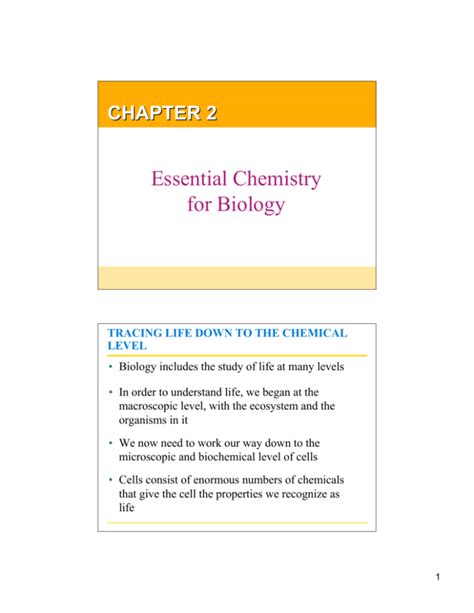 CHAPTER 2

Essential Chemistry for Biology

TRACING LIFE DOWN TO THE CHEMICAL LEVEL

• Biology includes the study of life at many levels

• In order to understand life, we began at the macroscopic level, with the ecosystem and the organisms in it

• We now need to work our way down to the microscopic and biochemical level of cells

• Cells consist of enormous numbers of chemicals that give the cell the properties we recognize as life

1